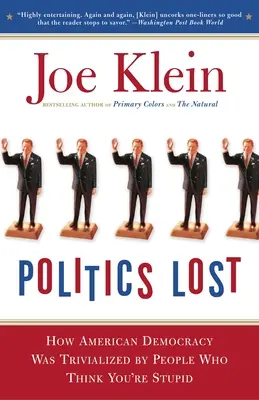 "Highly entertaining. Again and again, [Klein] uncorks one-liners so good that the reader stops to savor." —Washington Post Book World

Joe Klein

BESTSELLING AUTHOR OF Primary Colors AND The Natural

POLITICS LOST

HOW AMERICAN DEMOCRACY WAS TRIVIALIZED BY PEOPLE WHO THINK YOU'RE STUPID